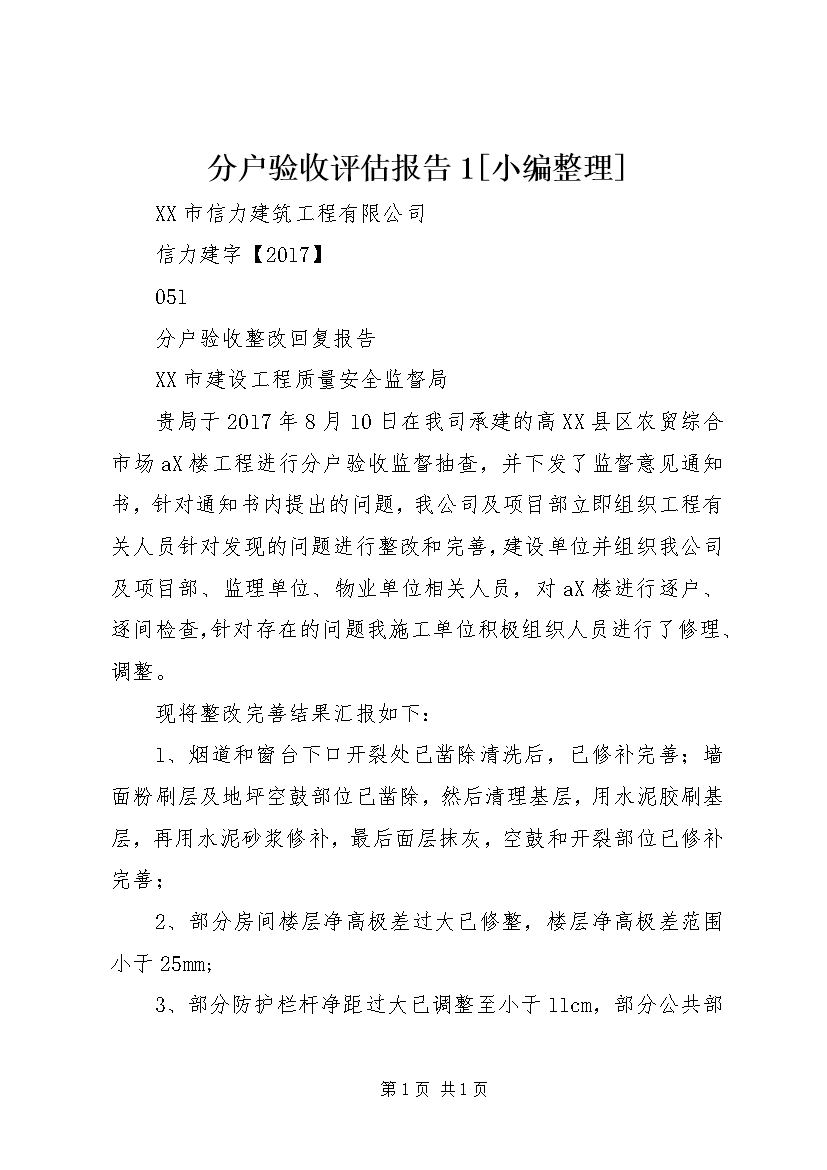 分户验收评估报告1[小编整理]

XX市信力建筑工程有限公司

信力建字【2017】

051

分户验收整改回复报告

XX市建设工程质量安全监督局

贵局于2017年8月10日在我司承建的高XX县区农贸综合市场aX楼工程进行分户验收监督抽查，并下发了监督意见通知书，针对通知书内提出的问题，我公司及项目部立即组织工程有关人员针对发现的问题进行整改和完善，建设单位并组织我公司及项目部、监理单位、物业单位相关人员，对aX楼进行逐户、逐间检查,针对存在的问题我施工单位积极组织人员进行了修理、调整。

现将整改完善结果汇报如下：

1、烟道和窗台下口开裂处已凿除清洗后，已修补完善；墙面粉刷层及地坪空鼓部位已凿除，然后清理基层，用水泥胶刷基层，再用水泥砂浆修补，最后面层抹灰，空鼓和开裂部位已修补完善；

2、部分房间楼层净高极差过大已修整，楼层净高极差范围小于25mm;

3、部分防护栏杆净距过大已调整至小于11cm，部分公共部

第1页 共1页